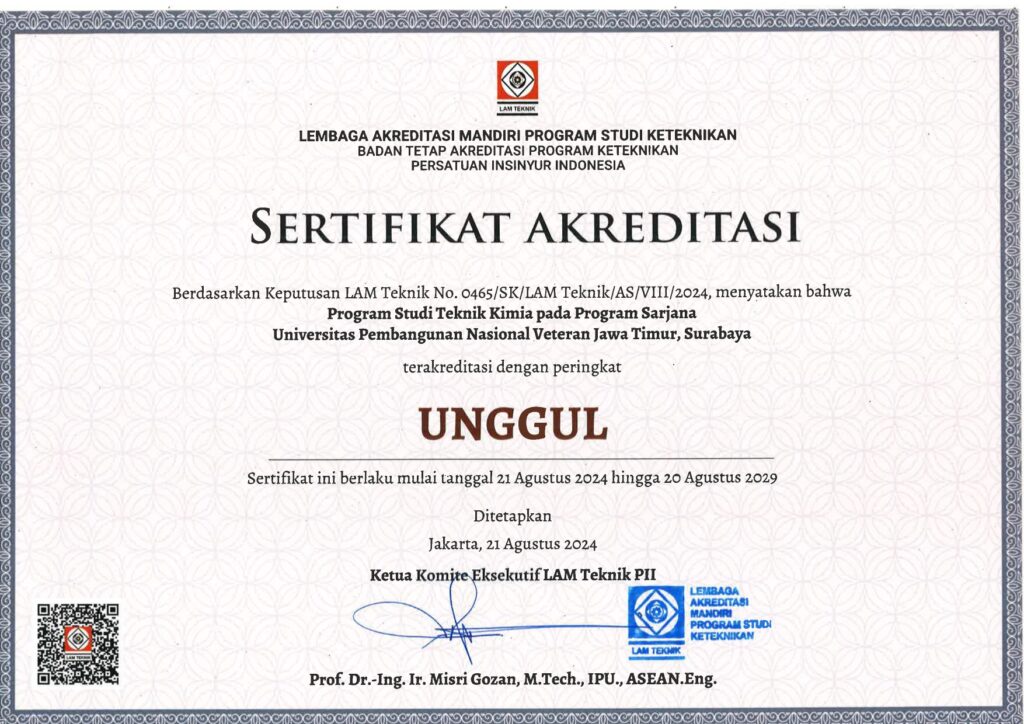 LAM TEKNIK

LEMBAGA AKREDITASI MANDIRI PROGRAM STUDI KETEKNIKAN
BADAN TETAP AKREDITASI PROGRAM KETEKNIKAN
PERSATUAN INSINYUR INDONESIA

SERTIFIKAT AKREDITASI

Berdasarkan Keputusan LAM Teknik No. 0465/SK/LAM Teknik/AS/VIII/2024, menyatakan bahwa
Program Studi Teknik Kimia pada Program Sarjana
Universitas Pembangunan Nasional Veteran Jawa Timur, Surabaya

terakreditasi dengan peringkat

UNGGUL

Sertifikat ini berlaku mulai tanggal 21 Agustus 2024 hingga 20 Agustus 2029

Ditetapkan
Jakarta, 21 Agustus 2024

Ketua Komite Eksekutif LAM Teknik PII

LEMBAGA AKREDITASI MANDIRI PROGRAM STUDI KETEKNIKAN
LAM TEKNIK

Prof. Dr.-Ing. Ir. Misri Gozan, M.Tech., IPU., ASEAN.Eng.